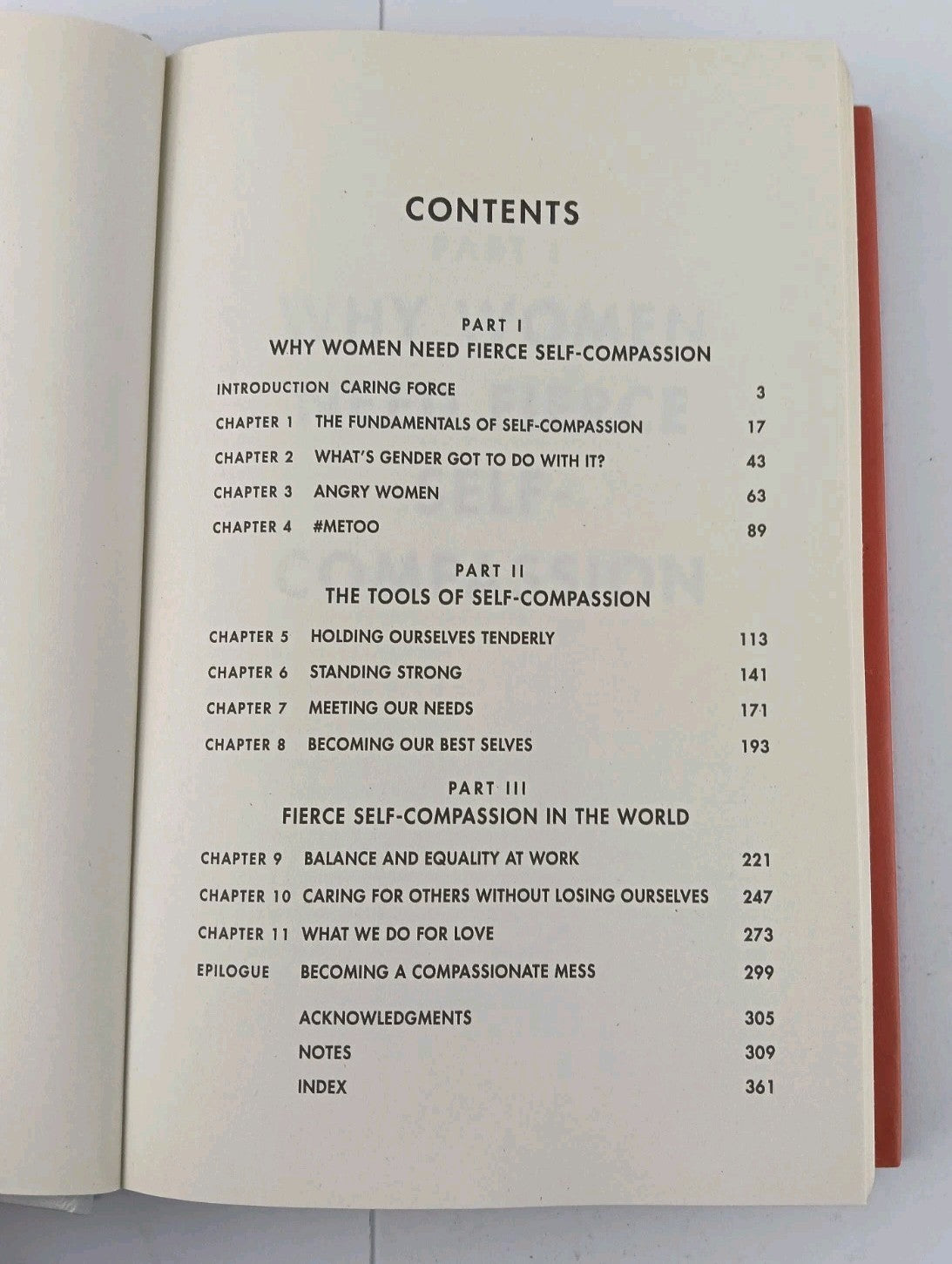 CONTENTS

PART I
WHY WOMEN NEED FIERCE SELF-COMPASSION

INTRODUCTION CARING FORCE 3

CHAPTER 1 THE FUNDAMENTALS OF SELF-COMPASSION 17

CHAPTER 2 WHAT'S GENDER GOT TO DO WITH IT? 43

CHAPTER 3 ANGRY WOMEN 63

CHAPTER 4 #METOO 89

PART II
THE TOOLS OF SELF-COMPASSION

CHAPTER 5 HOLDING OURSELVES TENDERLY 113

CHAPTER 6 STANDING STRONG 141

CHAPTER 7 MEETING OUR NEEDS 171

CHAPTER 8 BECOMING OUR BEST SELVES 193

PART III
FIERCE SELF-COMPASSION IN THE WORLD

CHAPTER 9 BALANCE AND EQUALITY AT WORK 221

CHAPTER 10 CARING FOR OTHERS WITHOUT LOSING OURSELVES 247

CHAPTER 11 WHAT WE DO FOR LOVE 273

EPILOGUE BECOMING A COMPASSIONATE MESS 299

ACKNOWLEDGMENTS 305

NOTES 309

INDEX 361